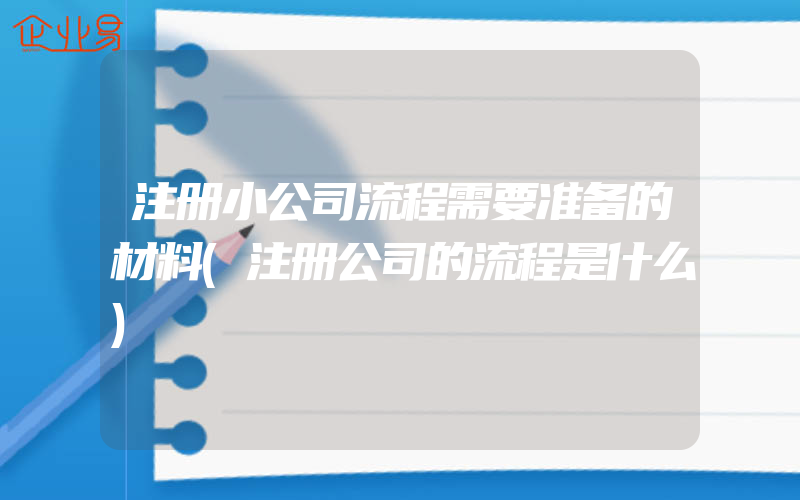 企业易

注册小公司流程需要准备的材料(注册公司的流程是什么)